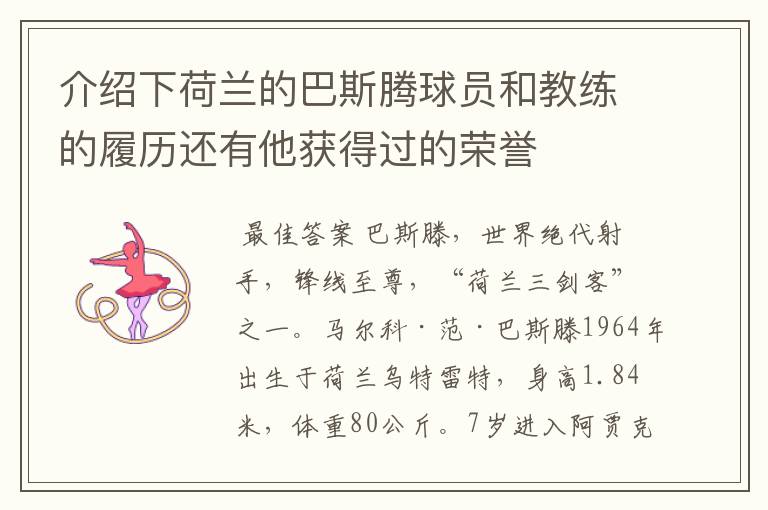 介绍下荷兰的巴斯腾球员和教练的履历还有他获得过的荣誉

最佳答案 巴斯滕，世界绝代射手，锋线至尊，“荷兰三剑客”之一。马尔科·范·巴斯滕1964年出生于荷兰乌特雷特，身高1.84米，体重80公斤。7岁进入阿贾克